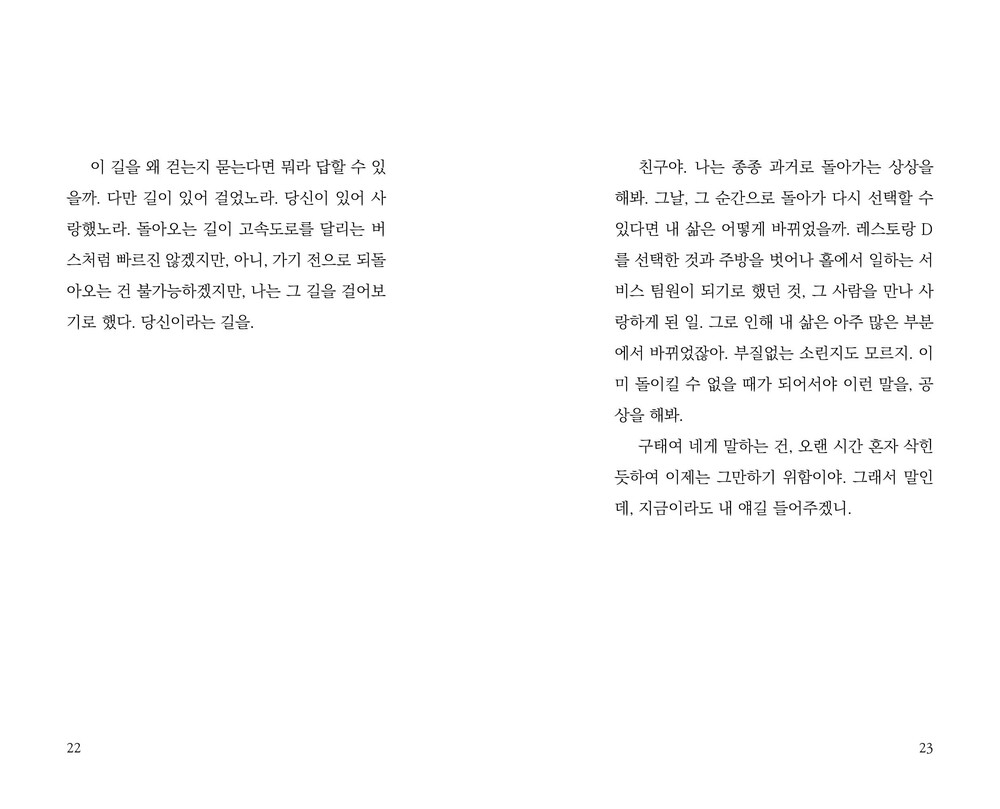 이 길을 왜 걷는지 묻는다면 뭐라 답할 수 있을까. 다만 길이 있어 걸었노라. 당신이 있어 사랑했노라. 돌아오는 길이 고속도로를 달리는 버스처럼 빠르진 않겠지만, 아니, 가기 전으로 되돌아오는 건 불가능하겠지만, 나는 그 길을 걸어보기로 했다. 당신이라는 길을.

22

친구야. 나는 종종 과거로 돌아가는 상상을 해봐. 그날, 그 순간으로 돌아가 다시 선택할 수 있다면 내 삶은 어떻게 바뀌었을까. 레스토랑 D를 선택한 것과 주방을 벗어나 홀에서 일하는 서비스 팀원이 되기로 했던 것, 그 사람을 만나 사랑하게 된 일. 그로 인해 내 삶은 아주 많은 부분에서 바뀌었잖아. 부질없는 소린지도 모르지. 이미 돌이킬 수 없을 때가 되어서야 이런 말을, 공상을 해봐.

구태여 네게 말하는 건, 오랜 시간 혼자 삭힌 듯하여 이제는 그만하기 위함이야. 그래서 말인데, 지금이라도 내 얘길 들어주겠니.

23